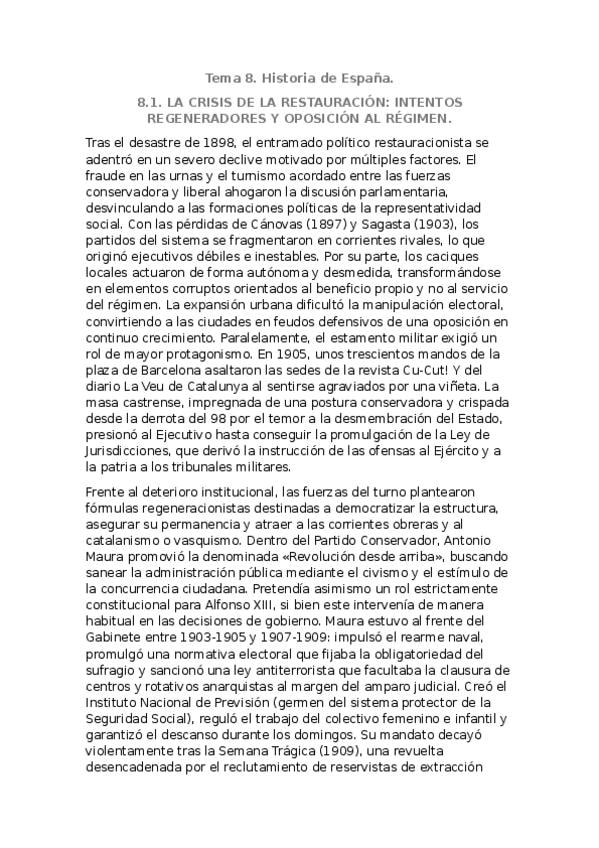 Tema 8. Historia de España.

8.1. LA CRISIS DE LA RESTAURACIÓN: INTENTOS REGENERADORES Y OPOSICIÓN AL RÉGIMEN.

Tras el desastre de 1898, el entramado político restauracionista se adentró en un severo declive motivado por múltiples factores. El fraude en las urnas y el turnismo acordado entre las fuerzas conservadora y liberal ahogaron la discusión parlamentaria, desvinculando a las formaciones políticas de la representatividad social. Con las pérdidas de Cánovas (1897) y Sagasta (1903), los partidos del sistema se fragmentaron en corrientes rivales, lo que originó ejecutivos débiles e inestables. Por su parte, los caciques locales actuaron de forma autónoma y desmedida, transformándose en elementos corruptos orientados al beneficio propio y no al servicio del régimen. La expansión urbana dificultó la manipulación electoral, convirtiendo a las ciudades en feudos defensivos de una oposición en continuo crecimiento. Paralelamente, el estamento militar exigió un rol de mayor protagonismo. En 1905, unos trescientos mandos de la plaza de Barcelona asaltaron las sedes de la revista Cu-Cut! Y del diario La Veu de Catalunya al sentirse agraviados por una viñeta. La masa castrense, impregnada de una postura conservadora y crispada desde la derrota del 98 por el temor a la desmembración del Estado, presionó al Ejecutivo hasta conseguir la promulgación de la Ley de Jurisdicciones, que derivó la instrucción de las ofensas al Ejército y a la patria a los tribunales militares.

Frente al deterioro institucional, las fuerzas del turno plantearon fórmulas regeneracionistas destinadas a democratizar la estructura, asegurar su permanencia y atraer a las corrientes obreras y al catalanismo o vasquismo. Dentro del Partido Conservador, Antonio Maura promovió la denominada «Revolución desde arriba», buscando sanear la administración pública mediante el civismo y el estímulo de la concurrencia ciudadana. Pretendía asimismo un rol estrictamente constitucional para Alfonso XIII, si bien este intervenía de manera habitual en las decisiones de gobierno. Maura estuvo al frente del Gabinete entre 1903-1905 y 1907-1909: impulsó el rearme naval, promulgó una normativa electoral que fijaba la obligatoriedad del sufragio y sancionó una ley antiterrorista que facultaba la clausura de centros y rotativos anarquistas al margen del amparo judicial. Creó el Instituto Nacional de Previsión (germen del sistema protector de la Seguridad Social), reguló el trabajo del colectivo femenino e infantil y garantizó el descanso durante los domingos. Su mandato decayó violentamente tras la Semana Trágica (1909), una revuelta desencadenada por el reclutamiento de reservistas de extracción